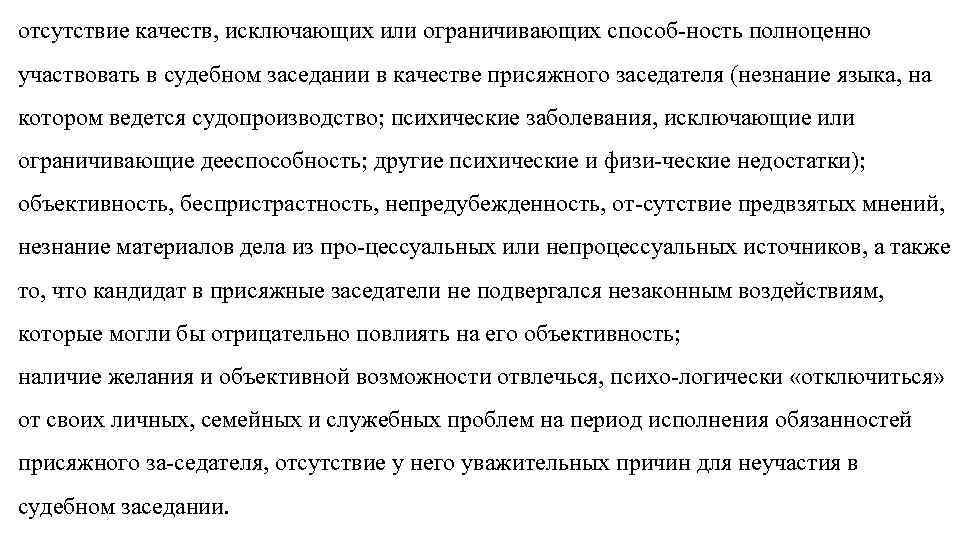 отсутствие качеств, исключающих или ограничивающих способ-ность полноценно участвовать в судебном заседании в качестве присяжного заседателя (незнание языка, на котором ведется судопроизводство; психические заболевания, исключающие или ограничивающие дееспособность; другие психические и физи-ческие недостатки);
объективность, беспристрастность, непредубежденность, от-сутствие предвзятых мнений, незнание материалов дела из про-цессуальных или непроцессуальных источников, а также то, что кандидат в присяжные заседатели не подвергался незаконным воздействиям, которые могли бы отрицательно повлиять на его объективность;
наличие желания и объективной возможности отвлечься, психо-логически «отключиться» от своих личных, семейных и служебных проблем на период исполнения обязанностей присяжного за-седателя, отсутствие у него уважительных причин для неучастия в судебном заседании.